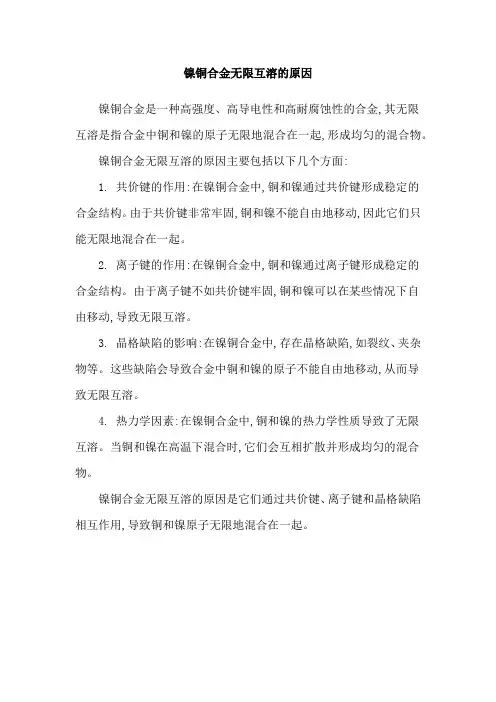 镍铜合金无限互溶的原因

镍铜合金是一种高强度、高导电性和高耐腐蚀性的合金,其无限互溶是指合金中铜和镍的原子无限地混合在一起,形成均匀的混合物。

镍铜合金无限互溶的原因主要包括以下几个方面:

1. 共价键的作用:在镍铜合金中,铜和镍通过共价键形成稳定的合金结构。由于共价键非常牢固,铜和镍不能自由地移动,因此它们只能无限地混合在一起。

2. 离子键的作用:在镍铜合金中,铜和镍通过离子键形成稳定的合金结构。由于离子键不如共价键牢固,铜和镍可以在某些情况下自由移动,导致无限互溶。

3. 晶格缺陷的影响:在镍铜合金中,存在晶格缺陷,如裂纹、夹杂物等。这些缺陷会导致合金中铜和镍的原子不能自由地移动,从而导致无限互溶。

4. 热力学因素:在镍铜合金中,铜和镍的热力学性质导致了无限互溶。当铜和镍在高温下混合时,它们会互相扩散并形成均匀的混合物。

镍铜合金无限互溶的原因是它们通过共价键、离子键和晶格缺陷相互作用,导致铜和镍原子无限地混合在一起。